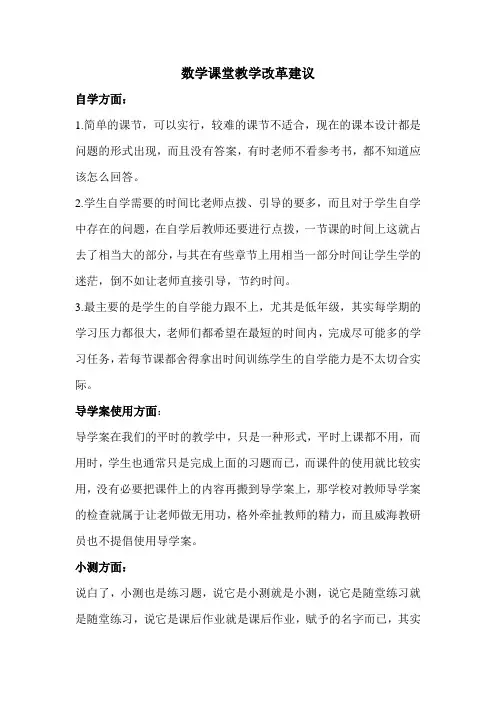 数学课堂教学改革建议

自学方面：

1.简单的课节，可以实行，较难的课节不适合，现在的课本设计都是问题的形式出现，而且没有答案，有时老师不看参考书，都不知道应该怎么回答。

2.学生自学需要的时间比老师点拨、引导的要多，而且对于学生自学中存在的问题，在自学后教师还要进行点拨，一节课的时间上这就占去了相当大的部分，与其在有些章节上用相当一部分时间让学生学的迷茫，倒不如让老师直接引导，节约时间。

3.最主要的是学生的自学能力跟不上，尤其是低年级，其实每学期的学习压力都很大，老师们都希望在最短的时间内，完成尽可能多的学习任务，若每节课都舍得拿出时间训练学生的自学能力是不太切合实际。

导学案使用方面：

导学案在我们的平时的教学中，只是一种形式，平时上课都不用，而用时，学生也通常只是完成上面的习题而已，而课件的使用就比较实用，没有必要把课件上的内容再搬到导学案上，那学校对教师导学案的检查就属于让老师做无用功，格外牵扯教师的精力，而且威海教研员也不提倡使用导学案。

小测方面：

说白了，小测也是练习题，说它是小测就是小测，说它是随堂练习就是随堂练习，说它是课后作业就是课后作业，赋予的名字而已，其实